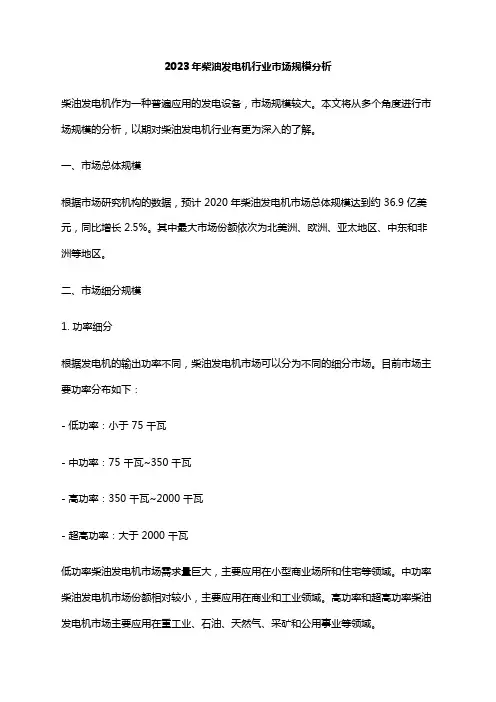 2023年柴油发电机行业市场规模分析

柴油发电机作为一种普遍应用的发电设备，市场规模较大。本文将从多个角度进行市场规模的分析，以期对柴油发电机行业有更为深入的了解。

一、市场总体规模

根据市场研究机构的数据，预计 2020 年柴油发电机市场总体规模达到约 36.9 亿美元，同比增长 2.5%。其中最大市场份额依次为北美洲、欧洲、亚太地区、中东和非洲等地区。

二、市场细分规模

1. 功率细分

根据发电机的输出功率不同，柴油发电机市场可以分为不同的细分市场。目前市场主要功率分布如下：

- 低功率：小于 75 千瓦

- 中功率：75 千瓦~350 千瓦

- 高功率：350 千瓦~2000 千瓦

- 超高功率：大于 2000 千瓦

低功率柴油发电机市场需求量巨大，主要应用在小型商业场所和住宅等领域。中功率柴油发电机市场份额相对较小，主要应用在商业和工业领域。高功率和超高功率柴油发电机市场主要应用在重工业、石油、天然气、采矿和公用事业等领域。